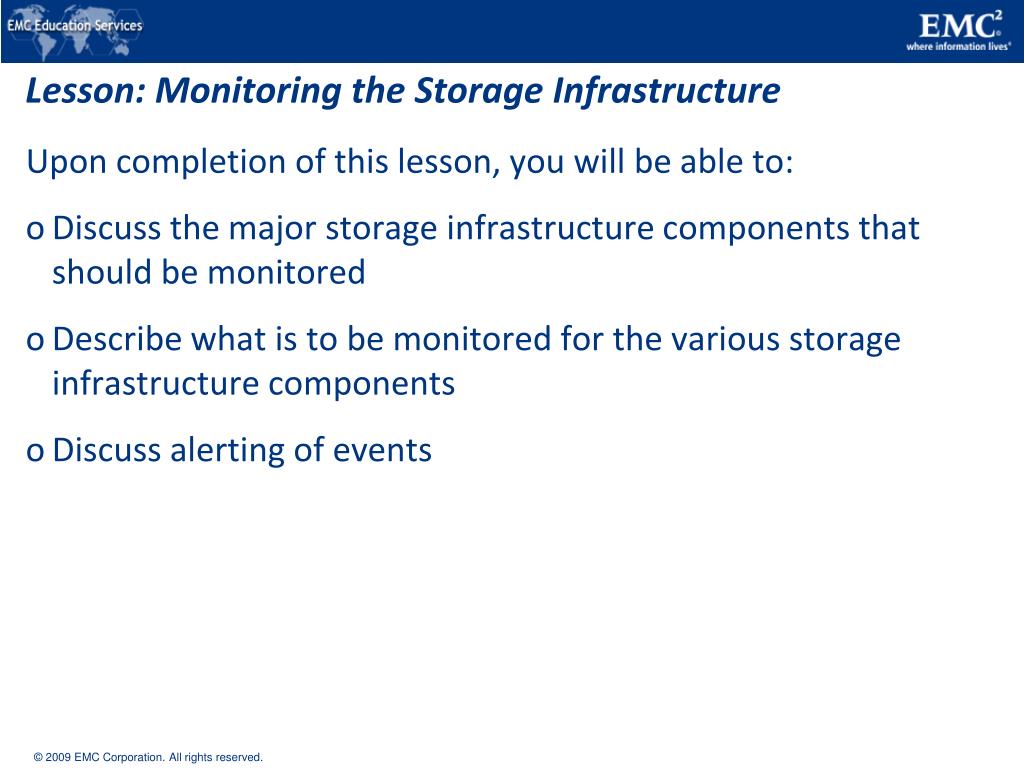 EMC Education Services

EMC$^2$
where information lives®

Lesson: Monitoring the Storage Infrastructure

Upon completion of this lesson, you will be able to:

o Discuss the major storage infrastructure components that should be monitored

o Describe what is to be monitored for the various storage infrastructure components

o Discuss alerting of events

© 2009 EMC Corporation. All rights reserved.